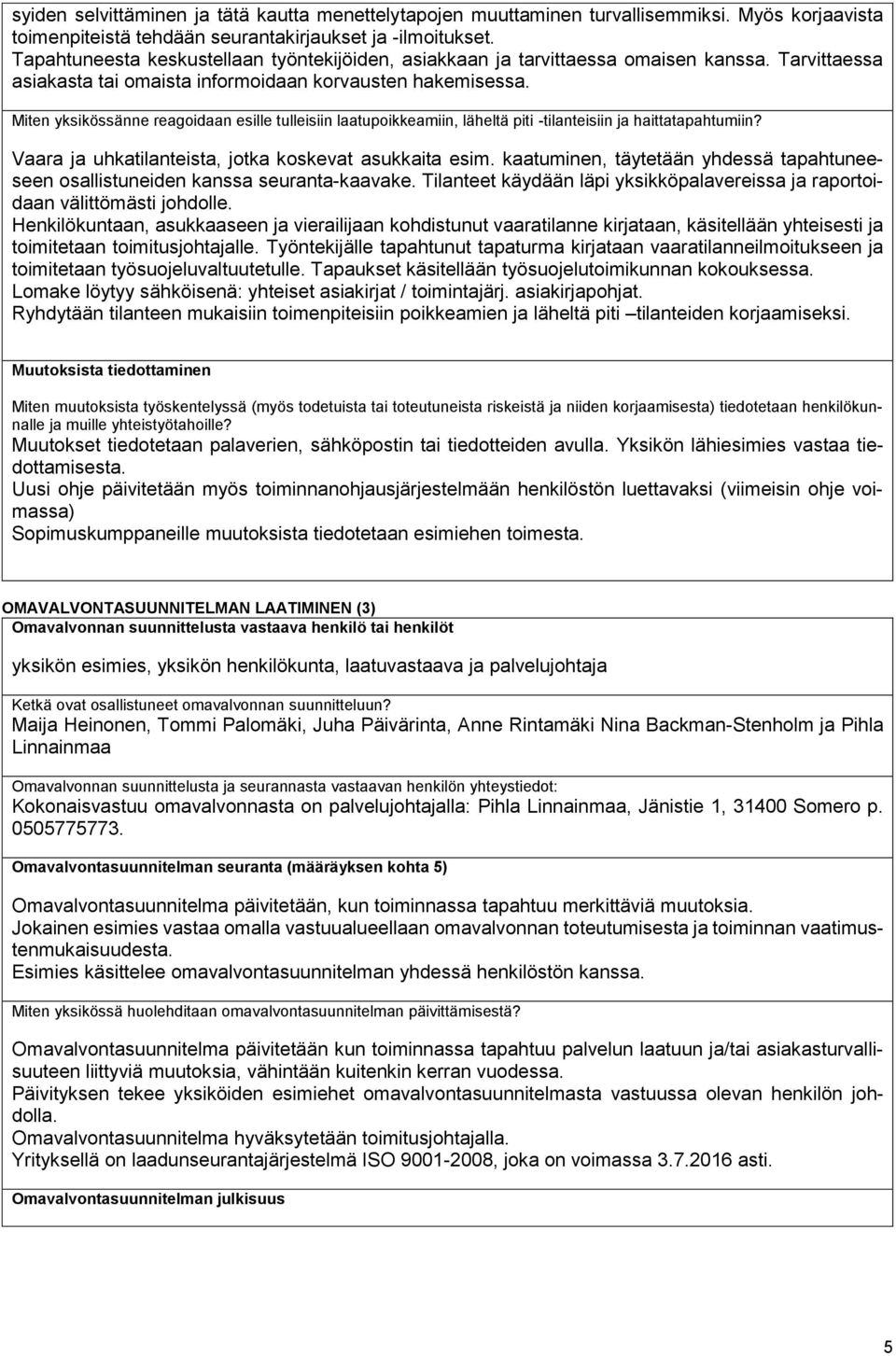 syiden selvittäminen ja tätä kautta menettelytapojen muuttaminen turvallisemmiksi. Myös korjaavista toimenpiteistä tehdään seurantakirjaukset ja -ilmoitukset.
Tapahtuneesta keskustellaan työntekijöiden, asiakkaan ja tarvittaessa omaisen kanssa. Tarvittaessa asiakasta tai omaista informoidaan korvausten hakemisessa.

Miten yksikössänne reagoidaan esille tulleisiin laatupoikkeamiin, läheltä piti -tilanteisiin ja haittatapahtumiin?

Vaara ja uhkatilanteista, jotka koskevat asukkaita esim. kaatuminen, täytetään yhdessä tapahtuneeseen osallistuneiden kanssa seuranta-kaavake. Tilanteet käydään läpi yksikköpalavereissa ja raportoidaan välittömästi johdolle.
Henkilökuntaan, asukkaaseen ja vierailijaan kohdistunut vaaratilanne kirjataan, käsitellään yhteisesti ja toimitetaan toimitusjohtajalle. Työntekijälle tapahtunut tapaturma kirjataan vaaratilanneilmoitukseen ja toimitetaan työsuojeluvaltuutetulle. Tapaukset käsitellään työsuojelutoimikunnan kokouksessa.
Lomake löytyy sähköisenä: yhteiset asiakirjat / toimintajärj. asiakirjapohjat.
Ryhdytään tilanteen mukaisiin toimenpiteisiin poikkeamien ja läheltä piti –tilanteiden korjaamiseksi.

Muutoksista tiedottaminen

Miten muutoksista työskentelyssä (myös todetuista tai toteutuneista riskeistä ja niiden korjaamisesta) tiedotetaan henkilökunnalle ja muille yhteistyötahoille?
Muutokset tiedotetaan palaverien, sähköpostin tai tiedotteiden avulla. Yksikön lähiesimies vastaa tiedottamisesta.
Uusi ohje päivitetään myös toiminnanohjausjärjestelmään henkilöstön luettavaksi (viimeisin ohje voimassa)
Sopimuskumppaneille muutoksista tiedotetaan esimiehen toimesta.

OMAVALVONTASUUNNITELMAN LAATIMINEN (3)
Omavalvonnan suunnittelusta vastaava henkilö tai henkilöt

yksikön esimies, yksikön henkilökunta, laatuvastaava ja palvelujohtaja

Ketkä ovat osallistuneet omavalvonnan suunnitteluun?
Maija Heinonen, Tommi Palomäki, Juha Päivärinta, Anne Rintamäki Nina Backman-Stenholm ja Pihla Linnainmaa

Omavalvonnan suunnittelusta ja seurannasta vastaavan henkilön yhteystiedot:
Kokonaisvastuu omavalvonnasta on palvelujohtajalla: Pihla Linnainmaa, Jänistie 1, 31400 Somero p. 0505775773.

Omavalvontasuunnitelman seuranta (määräyksen kohta 5)

Omavalvontasuunnitelma päivitetään, kun toiminnassa tapahtuu merkittäviä muutoksia.
Jokainen esimies vastaa omalla vastuualueellaan omavalvonnan toteutumisesta ja toiminnan vaatimustenmukaisuudesta.
Esimies käsittelee omavalvontasuunnitelman yhdessä henkilöstön kanssa.

Miten yksikössä huolehditaan omavalvontasuunnitelman päivittämisestä?

Omavalvontasuunnitelma päivitetään kun toiminnassa tapahtuu palvelun laatuun ja/tai asiakasturvallisuuteen liittyviä muutoksia, vähintään kuitenkin kerran vuodessa.
Päivityksen tekee yksiköiden esimiehet omavalvontasuunnitelmasta vastuussa olevan henkilön johdolla.
Omavalvontasuunnitelma hyväksytetään toimitusjohtajalla.
Yrityksellä on laadunseurantajärjestelmä ISO 9001-2008, joka on voimassa 3.7.2016 asti.

Omavalvontasuunnitelman julkisuus

5